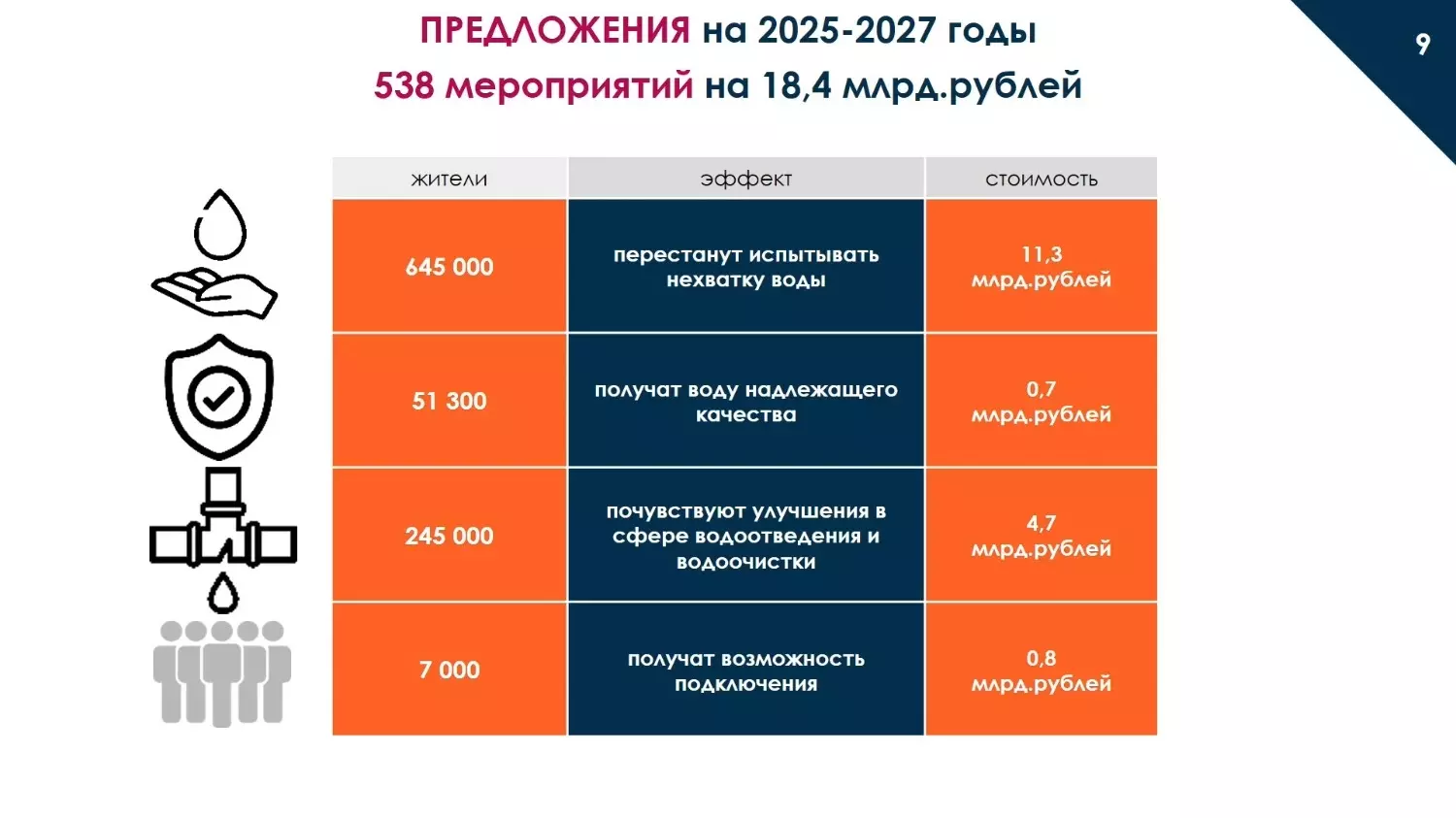 ПРЕДЛОЖЕНИЯ на 2025-2027 годы
538 мероприятий на 18,4 млрд.рублей

9

| жители | эффект | стоимость |
|---|---|---|
| 645 000 | перестанут испытывать нехватку воды | 11,3 млрд.рублей |
| 51 300 | получат воду надлежащего качества | 0,7 млрд.рублей |
| 245 000 | почувствуют улучшения в сфере водоотведения и водоочистки | 4,7 млрд.рублей |
| 7 000 | получат возможность подключения | 0,8 млрд.рублей |